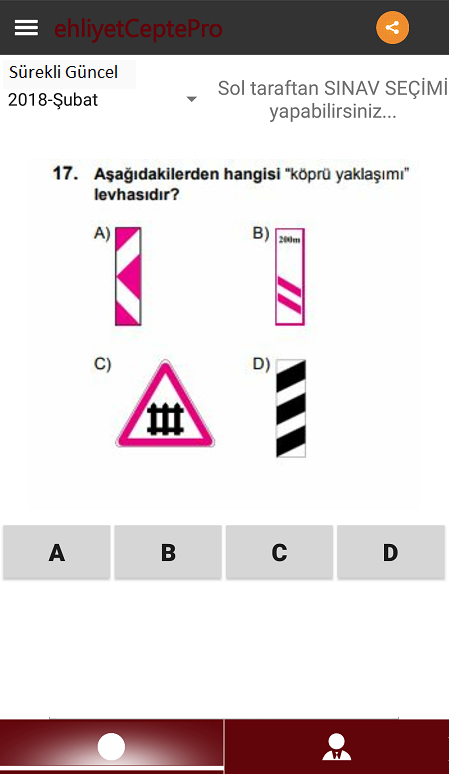 ehliyetCeptePro

Sürekli Güncel
2018-Şubat

Sol taraftan SINAV SEÇİMİ yapabilirsiniz...

17. Aşağıdakilerden hangisi "köprü yaklaşımı" levhasıdır?

A)

B) 200m

C)

D)

A

B

C

D